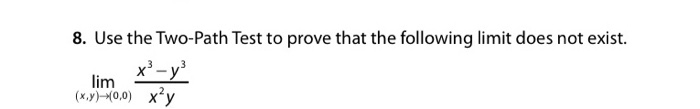 8. Use the Two-Path Test to prove that the following limit does not exist.

$\lim_{(x,y)\to(0,0)} \frac{x^3-y^3}{x^2y}$